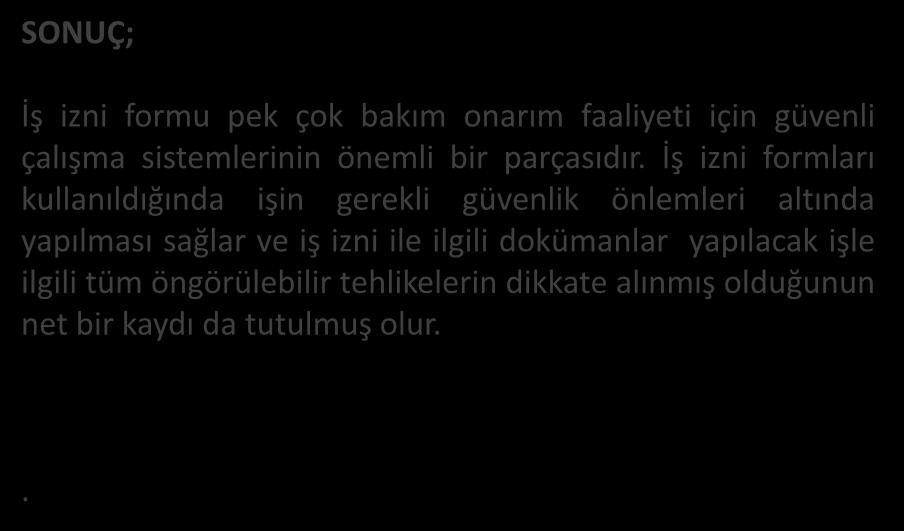 SONUÇ;

İş izni formu pek çok bakım onarım faaliyeti için güvenli çalışma sistemlerinin önemli bir parçasıdır. İş izni formları kullanıldığında işin gerekli güvenlik önlemleri altında yapılması sağlar ve iş izni ile ilgili dokümanlar yapılacak işle ilgili tüm öngörülebilir tehlikelerin dikkate alınmış olduğunun net bir kaydı da tutulmuş olur.

.